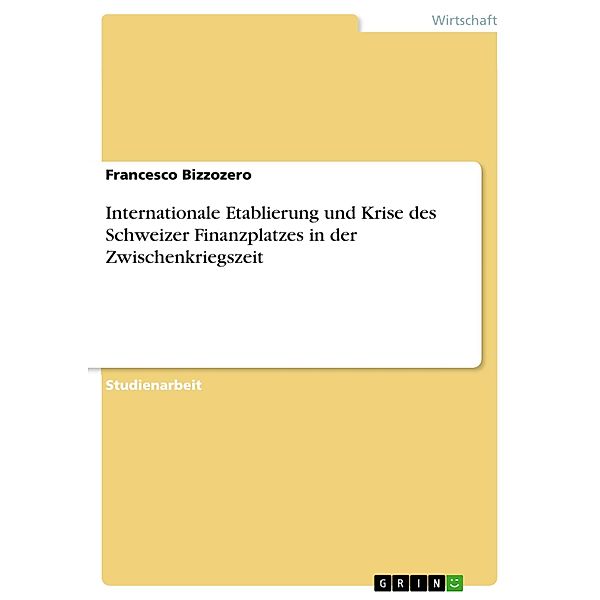 Wirtschaft

Francesco Bizzozero

Internationale Etablierung und Krise des Schweizer Finanzplatzes in der Zwischenkriegszeit

Studienarbeit

GRIN